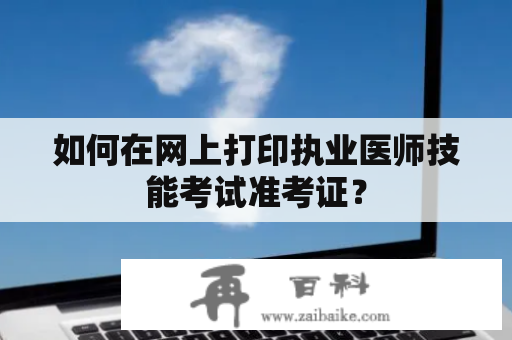 如何在网上打印执业医师技能考试准考证？

再 百科
www.zaibaike.com